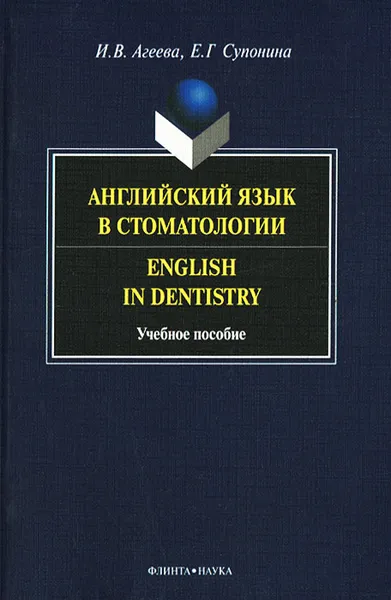 И.В. Агеева, Е.Г Супонина

АНГЛИЙСКИЙ ЯЗЫК В СТОМАТОЛОГИИ

ENGLISH IN DENTISTRY

Учебное пособие

ФЛИНТА•НАУКА